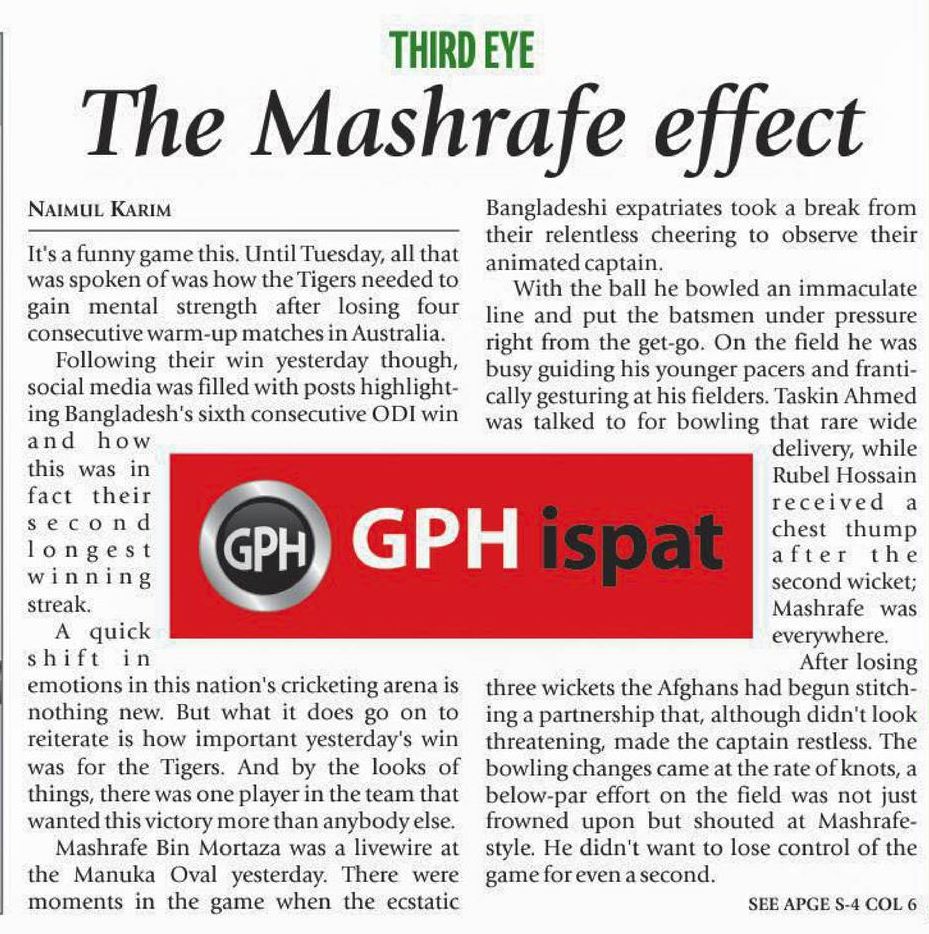 THIRD EYE

The Mashrafe effect

NAIMUL KARIM

It's a funny game this. Until Tuesday, all that was spoken of was how the Tigers needed to gain mental strength after losing four consecutive warm-up matches in Australia.

Following their win yesterday though, social media was filled with posts highlighting Bangladesh's sixth consecutive ODI win and how this was in fact their second longest winning streak.

A quick shift in emotions in this nation's cricketing arena is nothing new. But what it does go on to reiterate is how important yesterday's win was for the Tigers. And by the looks of things, there was one player in the team that wanted this victory more than anybody else.

Mashrafe Bin Mortaza was a livewire at the Manuka Oval yesterday. There were moments in the game when the ecstatic Bangladeshi expatriates took a break from their relentless cheering to observe their animated captain.

With the ball he bowled an immaculate line and put the batsmen under pressure right from the get-go. On the field he was busy guiding his younger pacers and frantically gesturing at his fielders. Taskin Ahmed was talked to for bowling that rare wide delivery, while Rubel Hossain received a chest thump after the second wicket; Mashrafe was everywhere.

After losing three wickets the Afghans had begun stitching a partnership that, although didn't look threatening, made the captain restless. The bowling changes came at the rate of knots, a below-par effort on the field was not just frowned upon but shouted at Mashrafe-style. He didn't want to lose control of the game for even a second.

SEE APGE S-4 COL 6

GPH GPH ispat